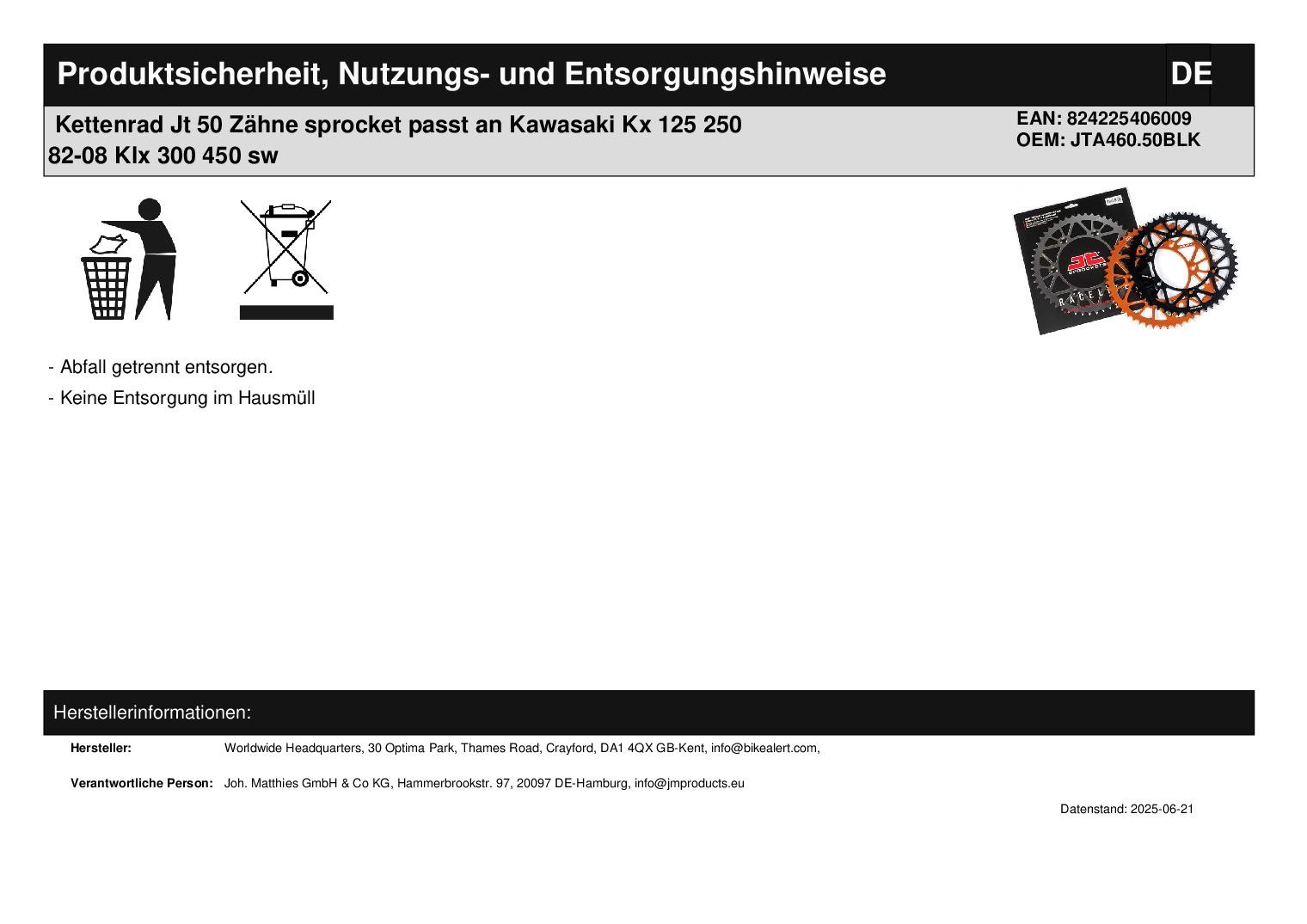 Produktsicherheit, Nutzungs- und Entsorgungshinweise DE

Kettenrad Jt 50 Zähne sprocket passt an Kawasaki Kx 125 250 82-08 Klx 300 450 sw

EAN: 824225406009
OEM: JTA460.50BLK

- Abfall getrennt entsorgen.
- Keine Entsorgung im Hausmüll

Herstellerinformationen:

Hersteller: Worldwide Headquarters, 30 Optima Park, Thames Road, Crayford, DA1 4QX GB-Kent, info@bikealert.com,

Verantwortliche Person: Joh. Matthies GmbH & Co KG, Hammerbrookstr. 97, 20097 DE-Hamburg, info@jmproducts.eu

Datenstand: 2025-06-21